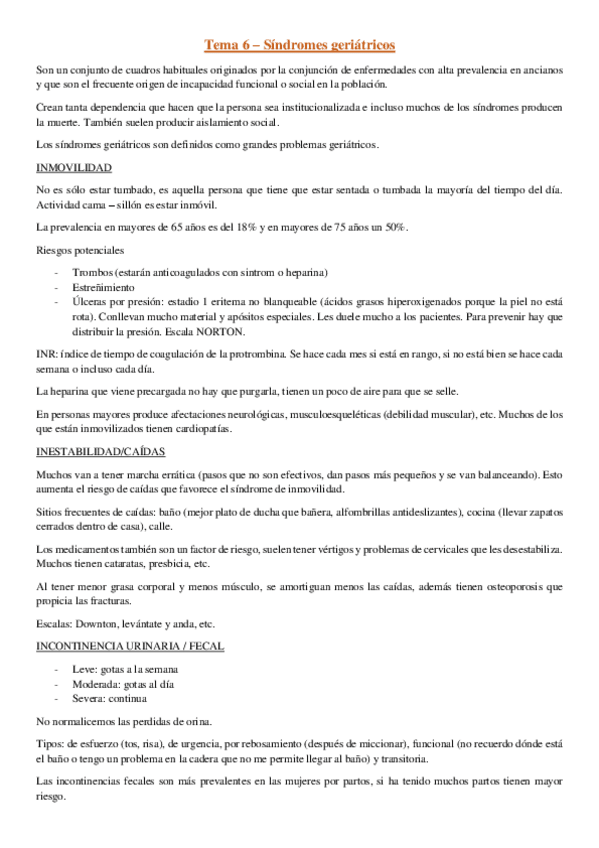 Tema 6 – Síndromes geriátricos

Son un conjunto de cuadros habituales originados por la conjunción de enfermedades con alta prevalencia en ancianos y que son el frecuente origen de incapacidad funcional o social en la población.

Crean tanta dependencia que hacen que la persona sea institucionalizada e incluso muchos de los síndromes producen la muerte. También suelen producir aislamiento social.

Los síndromes geriátricos son definidos como grandes problemas geriátricos.

INMOVILIDAD

No es sólo estar tumbado, es aquella persona que tiene que estar sentada o tumbada la mayoría del tiempo del día. Actividad cama – sillón es estar inmóvil.

La prevalencia en mayores de 65 años es del 18% y en mayores de 75 años un 50%.

Riesgos potenciales

- Trombos (estarán anticoagulados con sintrom o heparina)
- Estreñimiento
- Úlceras por presión: estadio 1 eritema no blanqueable (ácidos grasos hiperoxigenados porque la piel no está rota). Conllevan mucho material y apósitos especiales. Les duele mucho a los pacientes. Para prevenir hay que distribuir la presión. Escala NORTON.

INR: índice de tiempo de coagulación de la protrombina. Se hace cada mes si está en rango, si no está bien se hace cada semana o incluso cada día.

La heparina que viene precargada no hay que purgarla, tienen un poco de aire para que se selle.

En personas mayores produce afectaciones neurológicas, musculoesqueléticas (debilidad muscular), etc. Muchos de los que están inmovilizados tienen cardiopatías.

INESTABILIDAD/CAÍDAS

Muchos van a tener marcha errática (pasos que no son efectivos, dan pasos más pequeños y se van balanceando). Esto aumenta el riesgo de caídas que favorece el síndrome de inmovilidad.

Sitios frecuentes de caídas: baño (mejor plato de ducha que bañera, alfombrillas antideslizantes), cocina (llevar zapatos cerrados dentro de casa), calle.

Los medicamentos también son un factor de riesgo, suelen tener vértigos y problemas de cervicales que les desestabiliza. Muchos tienen cataratas, presbicia, etc.

Al tener menor grasa corporal y menos músculo, se amortiguan menos las caídas, además tienen osteoporosis que propicia las fracturas.

Escalas: Downton, levántate y anda, etc.

INCONTINENCIA URINARIA / FECAL

- Leve: gotas a la semana
- Moderada: gotas al día
- Severa: continua

No normalicemos las perdidas de orina.

Tipos: de esfuerzo (tos, risa), de urgencia, por rebosamiento (después de miccionar), funcional (no recuerdo dónde está el baño o tengo un problema en la cadera que no me permite llegar al baño) y transitoria.

Las incontinencias fecales son más prevalentes en las mujeres por partos, si ha tenido muchos partos tienen mayor riesgo.